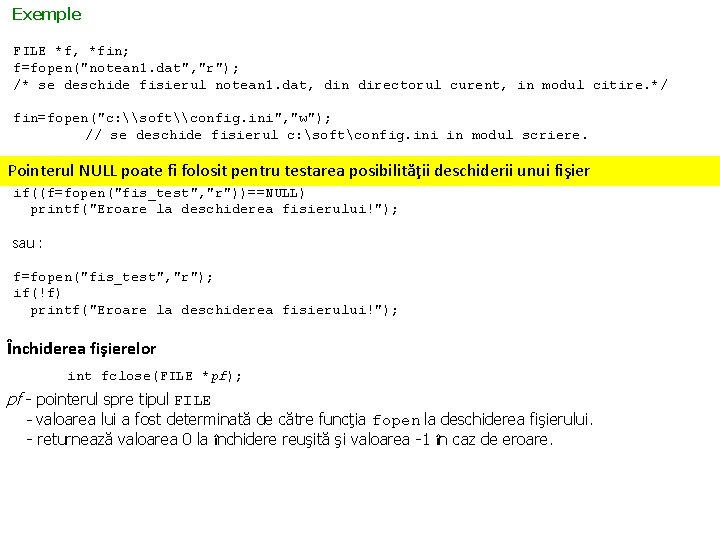 Exemple

FILE *f, *fin;
f=fopen("notean1.dat","r");
/* se deschide fisierul notean1.dat, din directorul curent, in modul citire.*/

fin=fopen("c:\\soft\\config.ini","w");
// se deschide fisierul c:\soft\config.ini in modul scriere.

Pointerul NULL poate fi folosit pentru testarea posibilităţii deschiderii unui fişier

if((f=fopen("fis_test","r"))==NULL)
printf("Eroare la deschiderea fisierului!");

sau :

f=fopen("fis_test","r");
if(!f)
printf("Eroare la deschiderea fisierului!");

Închiderea fişierelor

int fclose(FILE *pf);

pf - pointerul spre tipul FILE
- valoarea lui a fost determinată de către funcţia fopen la deschiderea fişierului.
- returnează valoarea 0 la închidere reuşită şi valoarea -1 în caz de eroare.